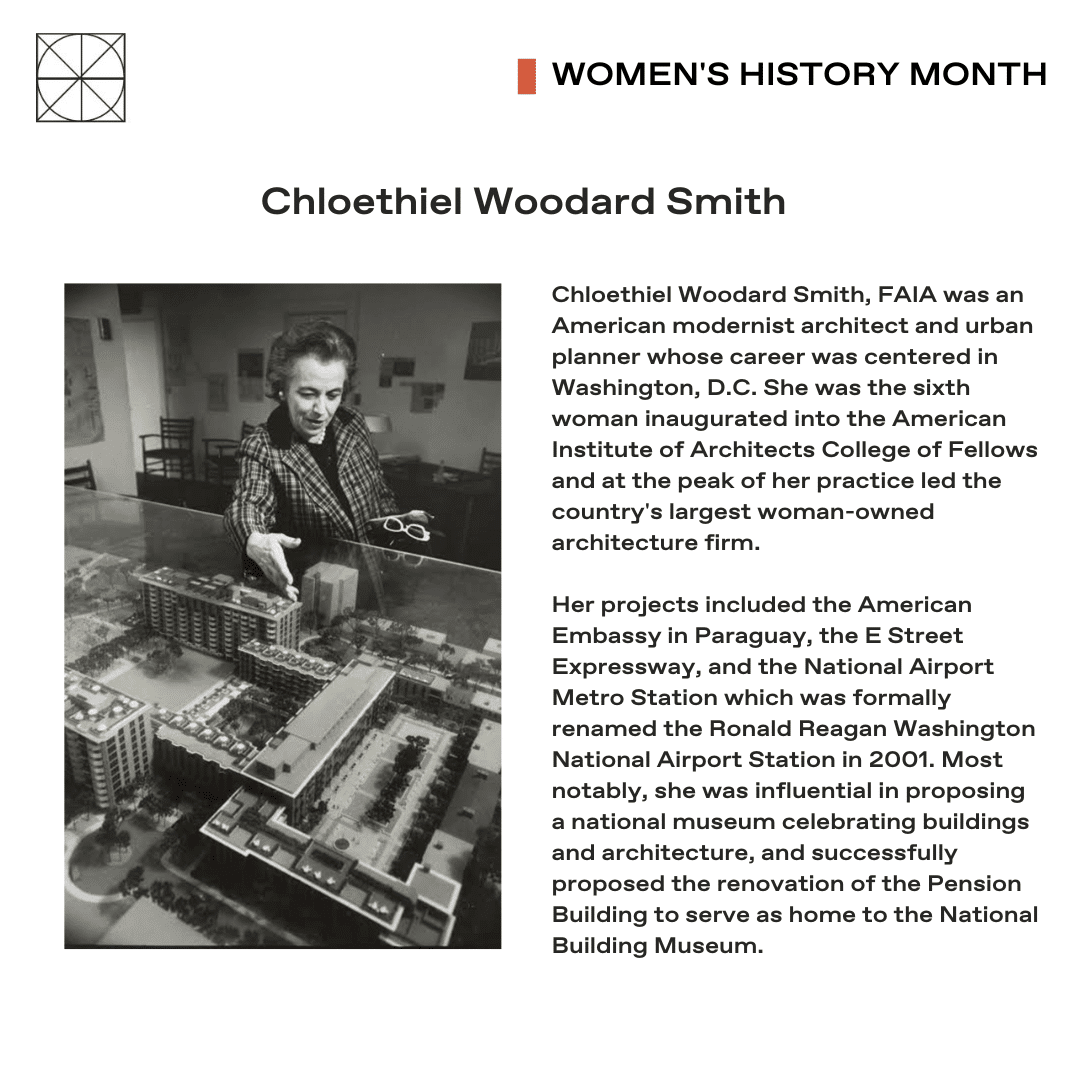 WOMEN'S HISTORY MONTH

Chloethiel Woodard Smith

Chloethiel Woodard Smith, FAIA was an American modernist architect and urban planner whose career was centered in Washington, D.C. She was the sixth woman inaugurated into the American Institute of Architects College of Fellows and at the peak of her practice led the country's largest woman-owned architecture firm.

Her projects included the American Embassy in Paraguay, the E Street Expressway, and the National Airport Metro Station which was formally renamed the Ronald Reagan Washington National Airport Station in 2001. Most notably, she was influential in proposing a national museum celebrating buildings and architecture, and successfully proposed the renovation of the Pension Building to serve as home to the National Building Museum.